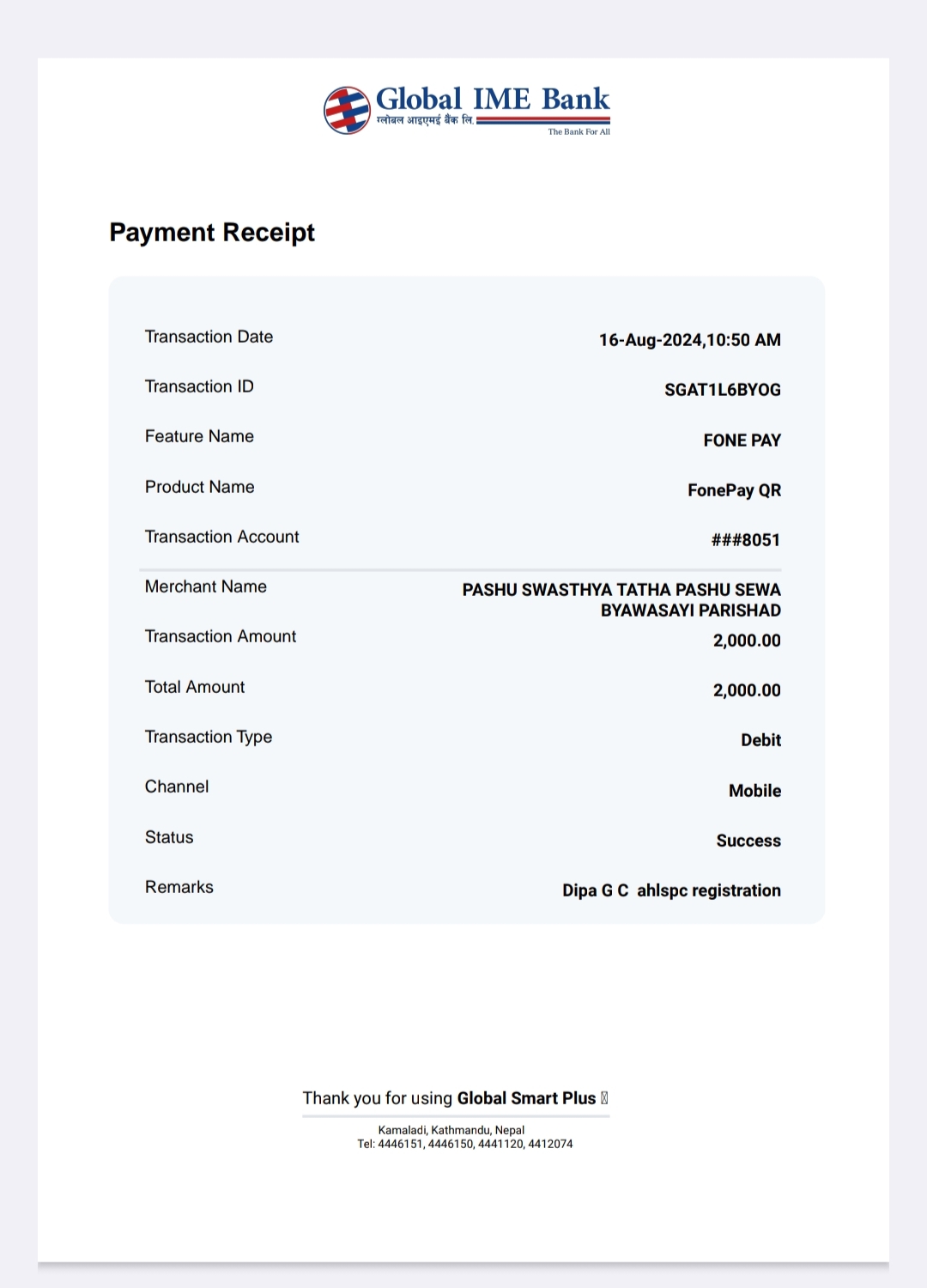 Global IME Bank
ग्लोबल आइएमई बैंक लि.
The Bank For All

Payment Receipt

| | |
|---|---|
| Transaction Date | 16-Aug-2024,10:50 AM |
| Transaction ID | SGAT1L6BYOG |
| Feature Name | FONE PAY |
| Product Name | FonePay QR |
| Transaction Account | ###8051 |
| Merchant Name | PASHU SWASTHYA TATHA PASHU SEWA BYAWASAYI PARISHAD |
| Transaction Amount | 2,000.00 |
| Total Amount | 2,000.00 |
| Transaction Type | Debit |
| Channel | Mobile |
| Status | Success |
| Remarks | Dipa G C ahlspc registration |

Thank you for using Global Smart Plus

Kamaladi, Kathmandu, Nepal
Tel: 4446151, 4446150, 4441120, 4412074